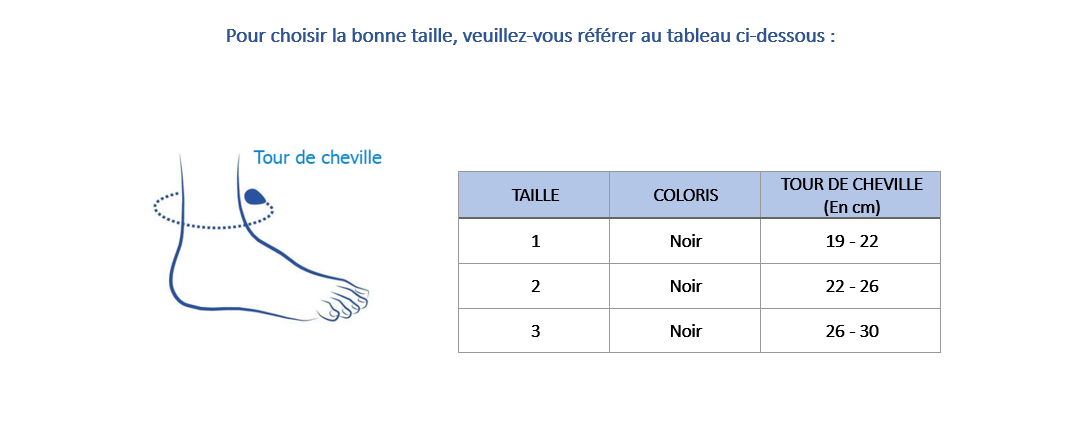 Pour choisir la bonne taille, veuillez-vous référer au tableau ci-dessous :

Tour de cheville

| TAILLE | COLORIS | TOUR DE CHEVILLE (En cm) |
|---|---|---|
| 1 | Noir | 19 - 22 |
| 2 | Noir | 22 - 26 |
| 3 | Noir | 26 - 30 |